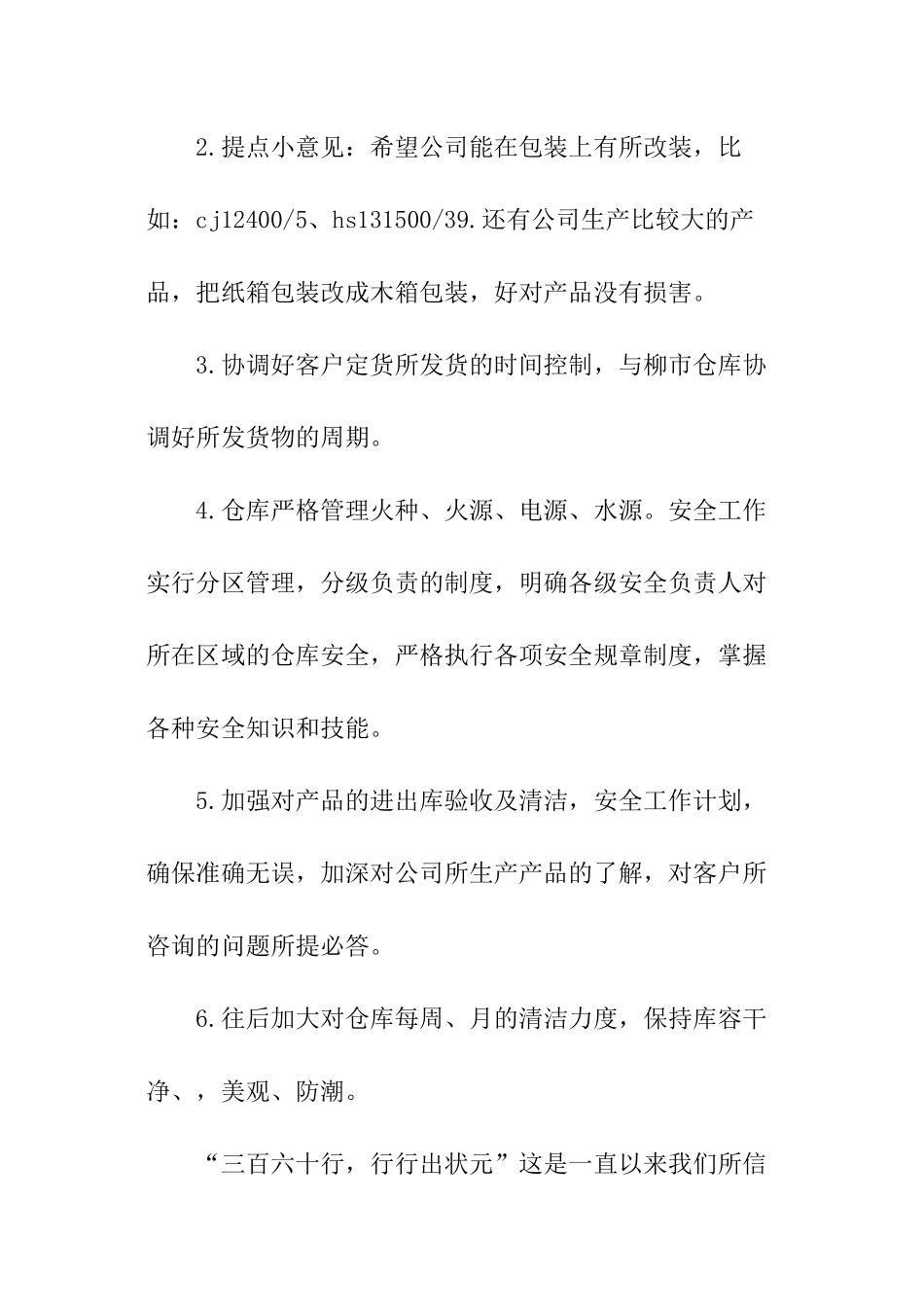 2.提点小意见：希望公司能在包装上有所改装，比如：cj12400/5、hs131500/39.还有公司生产比较大的产品，把纸箱包装改成木箱包装，好对产品没有损害。

3.协调好客户定货所发货的时间控制，与柳市仓库协调好所发货物的周期。

4.仓库严格管理火种、火源、电源、水源。安全工作实行分区管理，分级负责的制度，明确各级安全负责人对所在区域的仓库安全，严格执行各项安全规章制度，掌握各种安全知识和技能。

5.加强对产品的进出库验收及清洁，安全工作计划，确保准确无误，加深对公司所生产产品的了解，对客户所咨询的问题所提必答。

6.往后加大对仓库每周、月的清洁力度，保持库容干净、，美观、防潮。

“三百六十行，行行出状元”这是一直以来我们所信